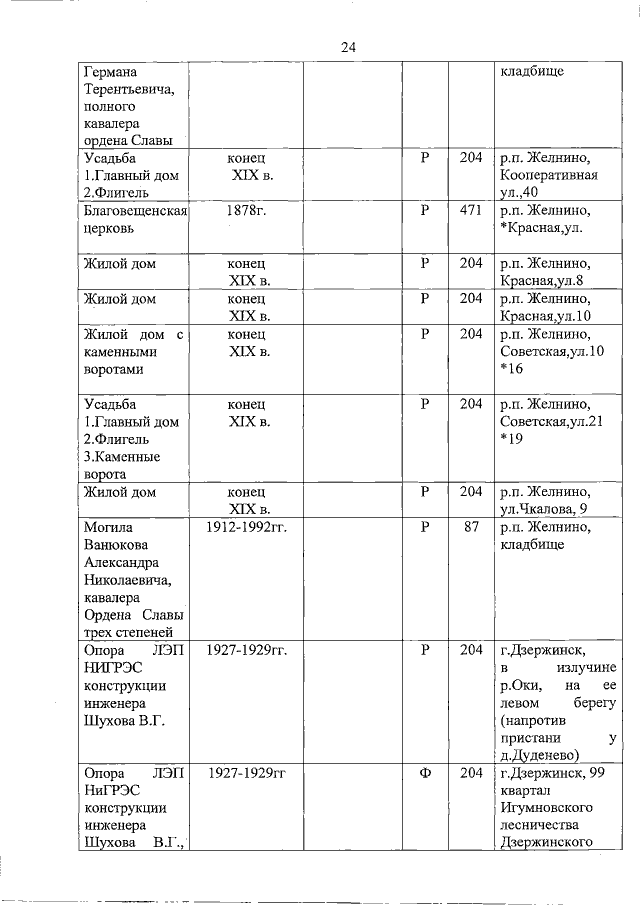 24

| | | | | | |
|---|---|---|---|---|---|
| Германа Терентьевича, полного кавалера ордена Славы | | | | | кладбище |
| Усадьба 1.Главный дом 2.Флигель | конец XIX в. | | Р | 204 | р.п. Желнино, Кооперативная ул.,40 |
| Благовещенская церковь | 1878г. | | Р | 471 | р.п. Желнино, *Красная,ул. |
| Жилой дом | конец XIX в. | | Р | 204 | р.п. Желнино, Красная,ул.8 |
| Жилой дом | конец XIX в. | | Р | 204 | р.п. Желнино, Красная,ул.10 |
| Жилой дом с каменными воротами | конец XIX в. | | Р | 204 | р.п. Желнино, Советская,ул.10 *16 |
| Усадьба 1.Главный дом 2.Флигель 3.Каменные ворота | конец XIX в. | | Р | 204 | р.п. Желнино, Советская,ул.21 *19 |
| Жилой дом | конец XIX в. | | Р | 204 | р.п. Желнино, ул.Чкалова, 9 |
| Могила Ванюкова Александра Николаевича, кавалера Ордена Славы трех степеней | 1912-1992гг. | | Р | 87 | р.п. Желнино, кладбище |
| Опора ЛЭП НИГРЭС конструкции инженера Шухова В.Г. | 1927-1929гг. | | Р | 204 | г.Дзержинск, в излучине р.Оки, на ее левом берегу (напротив пристани у д.Дуденево) |
| Опора ЛЭП НиГРЭС конструкции инженера Шухова В.Г., | 1927-1929гг | | Ф | 204 | г.Дзержинск, 99 квартал Игумновского лесничества Дзержинского |